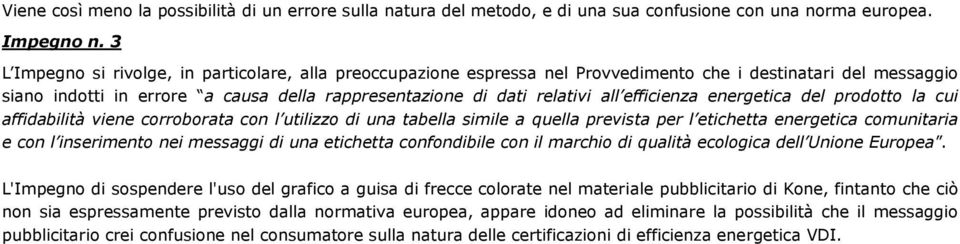 Viene così meno la possibilità di un errore sulla natura del metodo, e di una sua confusione con una norma europea.

Impegno n. 3

L'Impegno si rivolge, in particolare, alla preoccupazione espressa nel Provvedimento che i destinatari del messaggio siano indotti in errore "a causa della rappresentazione di dati relativi all'efficienza energetica del prodotto la cui affidabilità viene corroborata con l'utilizzo di una tabella simile a quella prevista per l'etichetta energetica comunitaria e con l'inserimento nei messaggi di una etichetta confondibile con il marchio di qualità ecologica dell'Unione Europea".

L'Impegno di sospendere l'uso del grafico a guisa di frecce colorate nel materiale pubblicitario di Kone, fintanto che ciò non sia espressamente previsto dalla normativa europea, appare idoneo ad eliminare la possibilità che il messaggio pubblicitario crei confusione nel consumatore sulla natura delle certificazioni di efficienza energetica VDI.